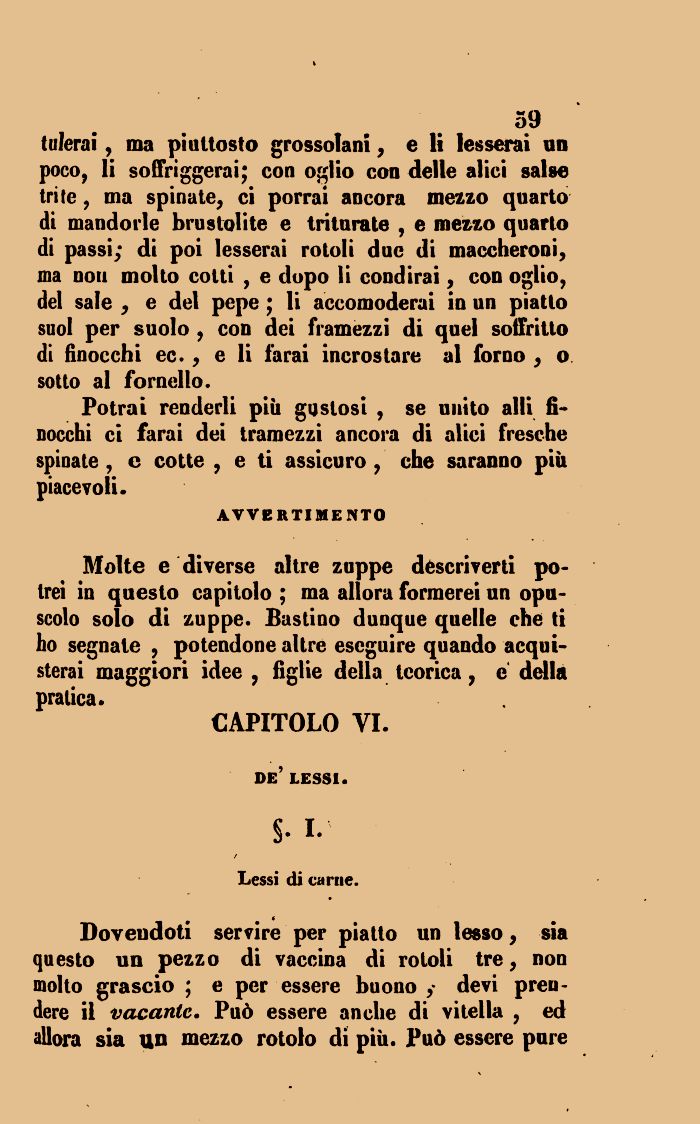 59

tulerai, ma piuttosto grossolani, e li lesserai un poco, li soffriggerai; con oglio con delle alici salse trite, ma spinate, ci porrai ancora mezzo quarto di mandorle brustolite e triturate, e mezzo quarto di passi; di poi lesserai rotoli due di maccheroni, ma non molto cotti, e dopo li condirai, con oglio, del sale, e del pepe; li accomoderai in un piatto suol per suolo, con dei framezzi di quel soffritto di finocchi ec., e li farai incrostare al forno, o sotto al fornello.

Potrai renderli più gustosi, se unito alli finocchi ci farai dei tramezzi ancora di alici fresche spinate, e cotte, e ti assicuro, che saranno più piacevoli.

AVVERTIMENTO

Molte e diverse altre zuppe descriverti potrei in questo capitolo; ma allora formerei un opuscolo solo di zuppe. Bastino dunque quelle che ti ho segnate, potendone altre eseguire quando acquisterai maggiori idee, figlie della teorica, e della pratica.

CAPITOLO VI.

DE' LESSI.

§. I.

Lessi di carne.

Dovendoti servire per piatto un lesso, sia questo un pezzo di vaccina di rotoli tre, non molto grascio; e per essere buono, devi prendere il vacante. Può essere anche di vitella, ed allora sia un mezzo rotolo di più. Può essere pure